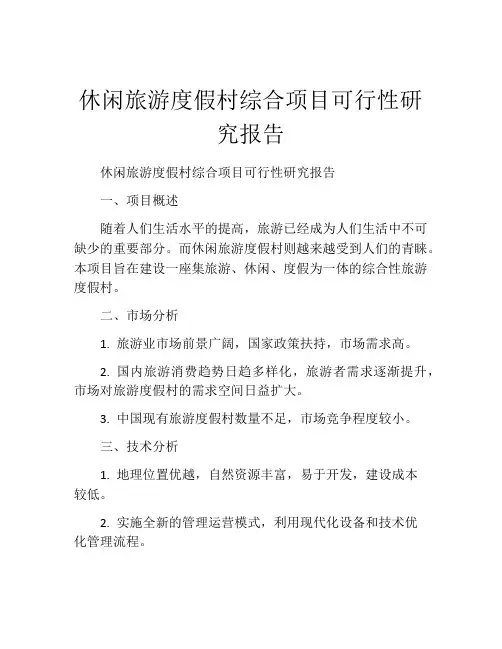 休闲旅游度假村综合项目可行性研究报告

休闲旅游度假村综合项目可行性研究报告

一、项目概述

随着人们生活水平的提高，旅游已经成为人们生活中不可缺少的重要部分。而休闲旅游度假村则越来越受到人们的青睐。本项目旨在建设一座集旅游、休闲、度假为一体的综合性旅游度假村。

二、市场分析

1. 旅游业市场前景广阔，国家政策扶持，市场需求高。

2. 国内旅游消费趋势日趋多样化，旅游者需求逐渐提升，市场对旅游度假村的需求空间日益扩大。

3. 中国现有旅游度假村数量不足，市场竞争程度较小。

三、技术分析

1. 地理位置优越，自然资源丰富，易于开发，建设成本较低。

2. 实施全新的管理运营模式，利用现代化设备和技术优化管理流程。